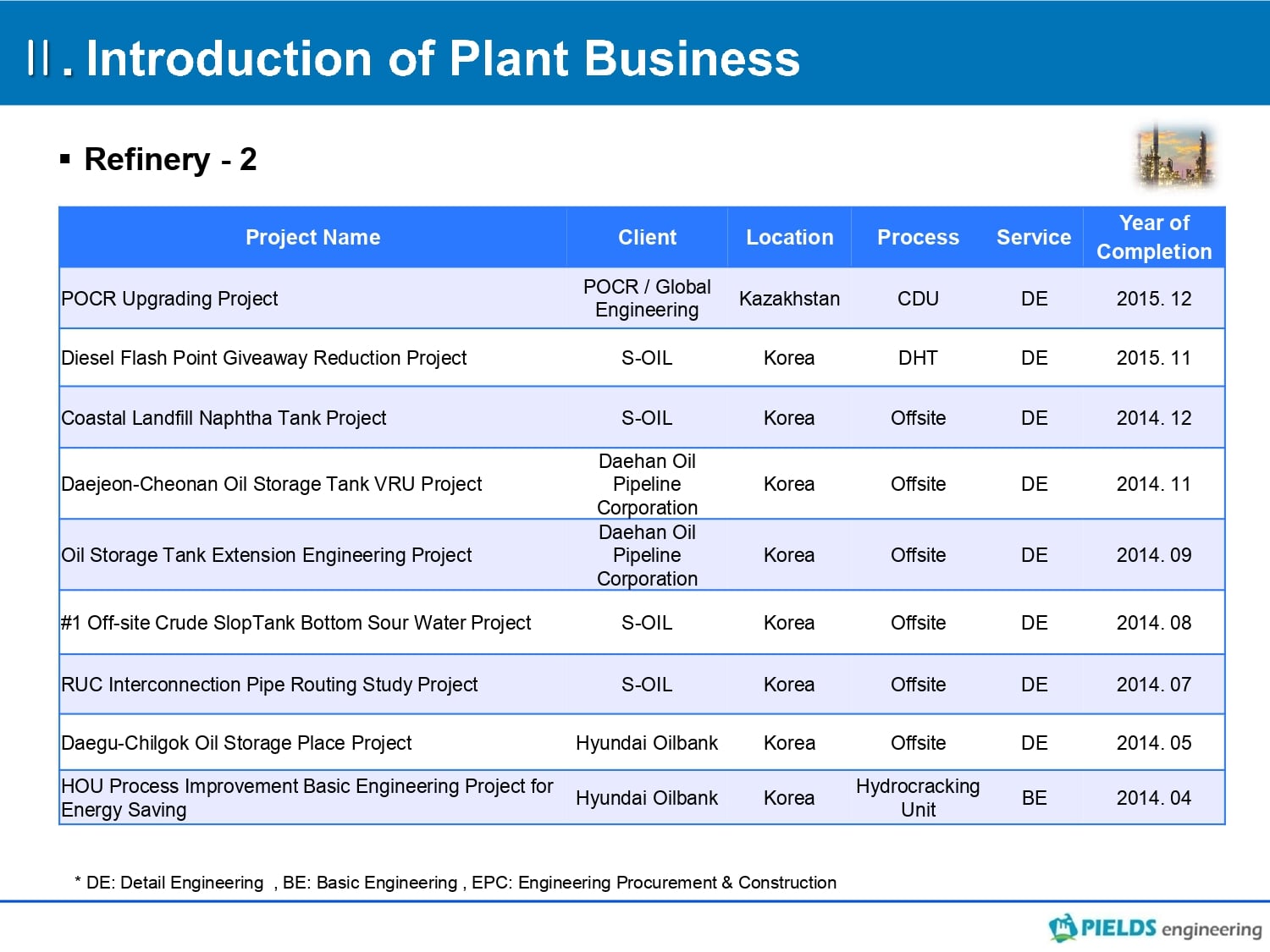 Ⅱ. Introduction of Plant Business

▪ Refinery - 2

| Project Name | Client | Location | Process | Service | Year of Completion |
|---|---|---|---|---|---|
| POCR Upgrading Project | POCR / Global Engineering | Kazakhstan | CDU | DE | 2015. 12 |
| Diesel Flash Point Giveaway Reduction Project | S-OIL | Korea | DHT | DE | 2015. 11 |
| Coastal Landfill Naphtha Tank Project | S-OIL | Korea | Offsite | DE | 2014. 12 |
| Daejeon-Cheonan Oil Storage Tank VRU Project | Daehan Oil Pipeline Corporation | Korea | Offsite | DE | 2014. 11 |
| Oil Storage Tank Extension Engineering Project | Daehan Oil Pipeline Corporation | Korea | Offsite | DE | 2014. 09 |
| #1 Off-site Crude SlopTank Bottom Sour Water Project | S-OIL | Korea | Offsite | DE | 2014. 08 |
| RUC Interconnection Pipe Routing Study Project | S-OIL | Korea | Offsite | DE | 2014. 07 |
| Daegu-Chilgok Oil Storage Place Project | Hyundai Oilbank | Korea | Offsite | DE | 2014. 05 |
| HOU Process Improvement Basic Engineering Project for Energy Saving | Hyundai Oilbank | Korea | Hydrocracking Unit | BE | 2014. 04 |

* DE: Detail Engineering , BE: Basic Engineering , EPC: Engineering Procurement & Construction

PIELDS engineering